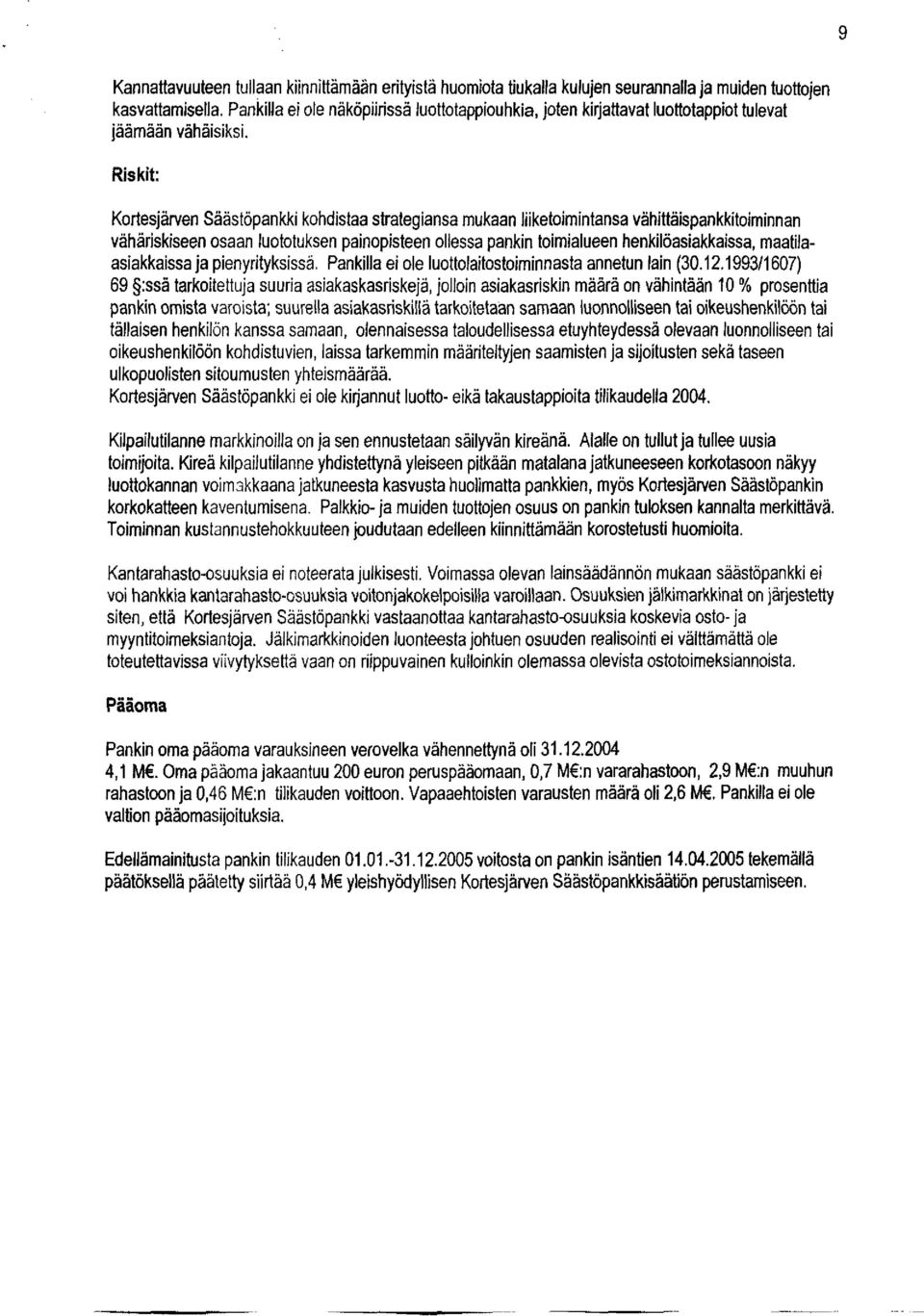 9

Kannattavuuteen tullaan kiinnittämään erityistä huomiota tiukalla kulujen seurannalla ja muiden tuottojen kasvattamisella. Pankilla ei ole näköpiirissä luottotappiouhkia, joten kirjattavat luottotappiot tulevat jäämään vähäisiksi.

Riskit:

Kortesjärven Säästöpankki kohdistaa strategiansa mukaan liiketoimintansa vähittäispankkitoiminnan vähäriskiseen osaan luototuksen painopisteen ollessa pankin toimialueen henkilöasiakkaissa, maatila-asiakkaissa ja pienyrityksissä. Pankilla ei ole luottolaitostoiminnasta annetun lain (30.12.1993/1607) 69 §:ssä tarkoitettuja suuria asiakaskasriskejä, jolloin asiakasriskin määrä on vähintään 10 % prosenttia pankin omista varoista; suurella asiakasriskillä tarkoitetaan samaan luonnolliseen tai oikeushenkilöön tai tällaisen henkilön kanssa samaan, olennaisessa taloudellisessa etuyhteydessä olevaan luonnolliseen tai oikeushenkilöön kohdistuvien, laissa tarkemmin määriteltyjen saamisten ja sijoitusten sekä taseen ulkopuolisten sitoumusten yhteismäärää.
Kortesjärven Säästöpankki ei ole kirjannut luotto- eikä takaustappioita tilikaudella 2004.

Kilpailutilanne markkinoilla on ja sen ennustetaan säilyvän kireänä. Alalle on tullut ja tullee uusia toimijoita. Kireä kilpailutilanne yhdistettynä yleiseen pitkään matalana jatkuneeseen korkotasoon näkyy luottokannan voimakkaana jatkuneesta kasvusta huolimatta pankkien, myös Kortesjärven Säästöpankin korkokatteen kaventumisena. Palkkio- ja muiden tuottojen osuus on pankin tuloksen kannalta merkittävä. Toiminnan kustannustehokkuuteen joudutaan edelleen kiinnittämään korostetusti huomioita.

Kantarahasto-osuuksia ei noteerata julkisesti. Voimassa olevan lainsäädännön mukaan säästöpankki ei voi hankkia kantarahasto-osuuksia voitonjakokelpoisilla varoillaan. Osuuksien jälkimarkkinat on järjestetty siten, että Kortesjärven Säästöpankki vastaanottaa kantarahasto-osuuksia koskevia osto- ja myyntitoimeksiantoja. Jälkimarkkinoiden luonteesta johtuen osuuden realisointi ei välttämättä ole toteutettavissa viivytyksettä vaan on riippuvainen kulloinkin olemassa olevista ostotoimeksiannoista.

Pääoma

Pankin oma pääoma varauksineen verovelka vähennettynä oli 31.12.2004 4,1 M€. Oma pääoma jakaantuu 200 euron peruspääomaan, 0,7 M€:n vararahastoon, 2,9 M€:n muuhun rahastoon ja 0,46 M€:n tilikauden voittoon. Vapaaehtoisten varausten määrä oli 2,6 M€. Pankilla ei ole valtion pääomasijoituksia.

Edellämainitusta pankin tilikauden 01.01.-31.12.2005 voitosta on pankin isäntien 14.04.2005 tekemällä päätöksellä päätetty siirtää 0,4 M€ yleishyödyllisen Kortesjärven Säästöpankkisäätiön perustamiseen.